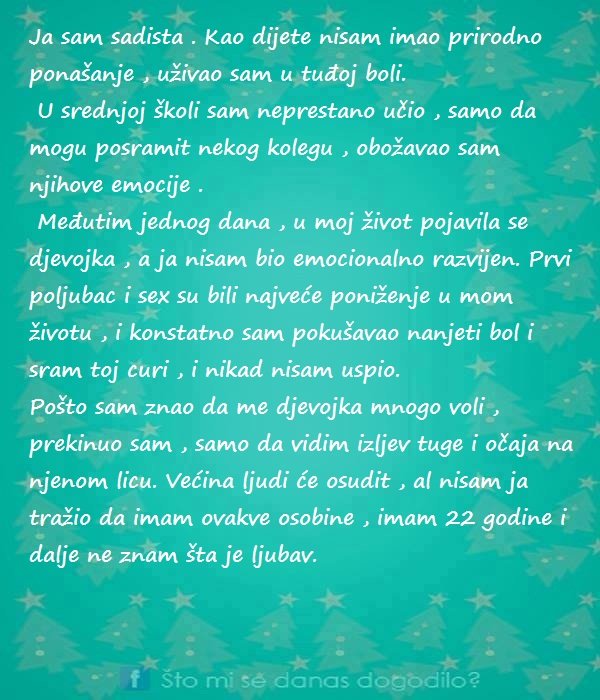 Ja sam sadista . Kao dijete nisam imao prirodno ponašanje , uživao sam u tuđoj boli.

U srednjoj školi sam neprestano učio , samo da mogu posramit nekog kolegu , obožavao sam njihove emocije .

Međutim jednog dana , u moj život pojavila se djevojka , a ja nisam bio emocionalno razvijen. Prvi poljubac i sex su bili najveće poniženje u mom životu , i konstatno sam pokušavao nanjeti bol i sram toj curi , i nikad nisam uspio.

Pošto sam znao da me djevojka mnogo voli , prekinuo sam , samo da vidim izljev tuge i očaja na njenom licu. Većina ljudi će osudit , al nisam ja tražio da imam ovakve osobine , imam 22 godine i dalje ne znam šta je ljubav.

f Što mi se danas dogodilo?